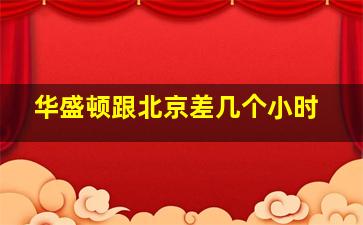 华盛顿跟北京差几个小时